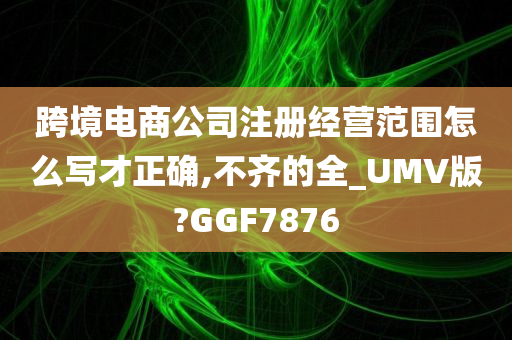 跨境电商公司注册经营范围怎么写才正确,不齐的全_UMV版?GGF7876